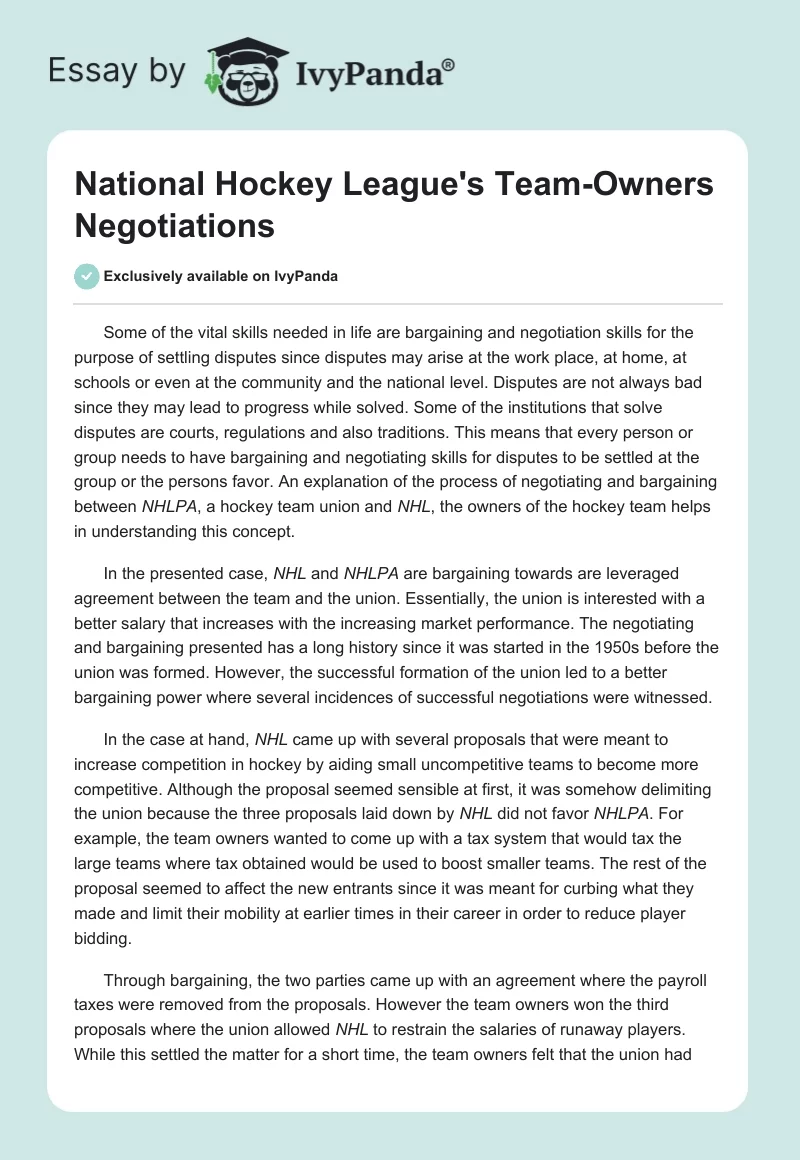 Essay by IvyPanda®

National Hockey League's Team-Owners Negotiations

Exclusively available on IvyPanda

Some of the vital skills needed in life are bargaining and negotiation skills for the purpose of settling disputes since disputes may arise at the work place, at home, at schools or even at the community and the national level. Disputes are not always bad since they may lead to progress while solved. Some of the institutions that solve disputes are courts, regulations and also traditions. This means that every person or group needs to have bargaining and negotiating skills for disputes to be settled at the group or the persons favor. An explanation of the process of negotiating and bargaining between NHLPA, a hockey team union and NHL, the owners of the hockey team helps in understanding this concept.

In the presented case, NHL and NHLPA are bargaining towards are leveraged agreement between the team and the union. Essentially, the union is interested with a better salary that increases with the increasing market performance. The negotiating and bargaining presented has a long history since it was started in the 1950s before the union was formed. However, the successful formation of the union led to a better bargaining power where several incidences of successful negotiations were witnessed.

In the case at hand, NHL came up with several proposals that were meant to increase competition in hockey by aiding small uncompetitive teams to become more competitive. Although the proposal seemed sensible at first, it was somehow delimiting the union because the three proposals laid down by NHL did not favor NHLPA. For example, the team owners wanted to come up with a tax system that would tax the large teams where tax obtained would be used to boost smaller teams. The rest of the proposal seemed to affect the new entrants since it was meant for curbing what they made and limit their mobility at earlier times in their career in order to reduce player bidding.

Through bargaining, the two parties came up with an agreement where the payroll taxes were removed from the proposals. However the team owners won the third proposals where the union allowed NHL to restrain the salaries of runaway players. While this settled the matter for a short time, the team owners felt that the union had